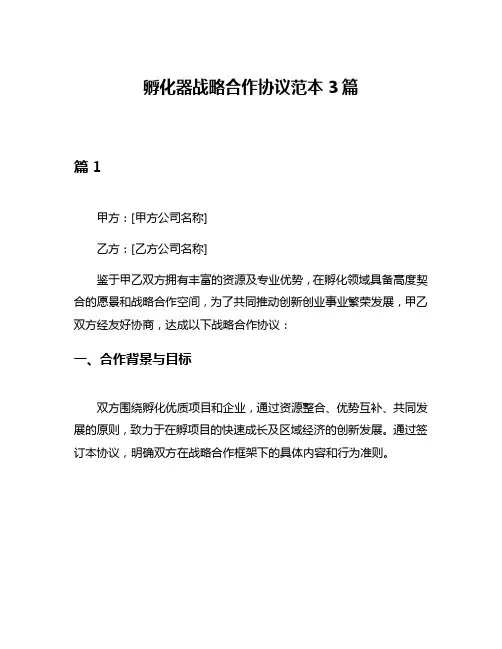 孵化器战略合作协议范本 3 篇

篇 1

甲方：[甲方公司名称]

乙方：[乙方公司名称]

鉴于甲乙双方拥有丰富的资源及专业优势，在孵化领域具备高度契合的愿景和战略合作空间，为了共同推动创新创业事业繁荣发展，甲乙双方经友好协商，达成以下战略合作协议：

一、合作背景与目标

双方围绕孵化优质项目和企业，通过资源整合、优势互补、共同发展的原则，致力于在孵项目的快速成长及区域经济的创新发展。通过签订本协议，明确双方在战略合作框架下的具体内容和行为准则。